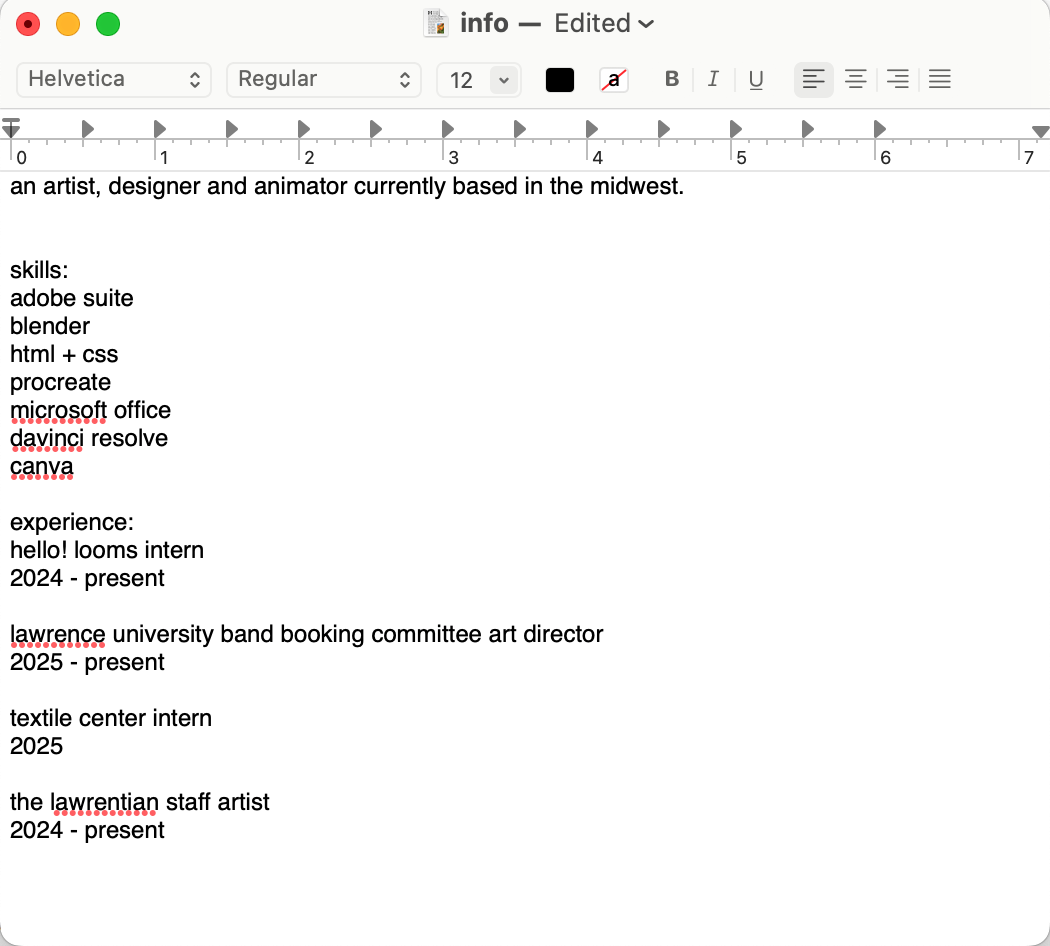 info — Edited

Helvetica
Regular
12
a
B I U

0 1 2 3 4 5 6 7

an artist, designer and animator currently based in the midwest.

skills:
adobe suite
blender
html + css
procreate
microsoft office
davinci resolve
canva

experience:
hello! looms intern
2024 - present

lawrence university band booking committee art director
2025 - present

textile center intern
2025

the lawrentian staff artist
2024 - present